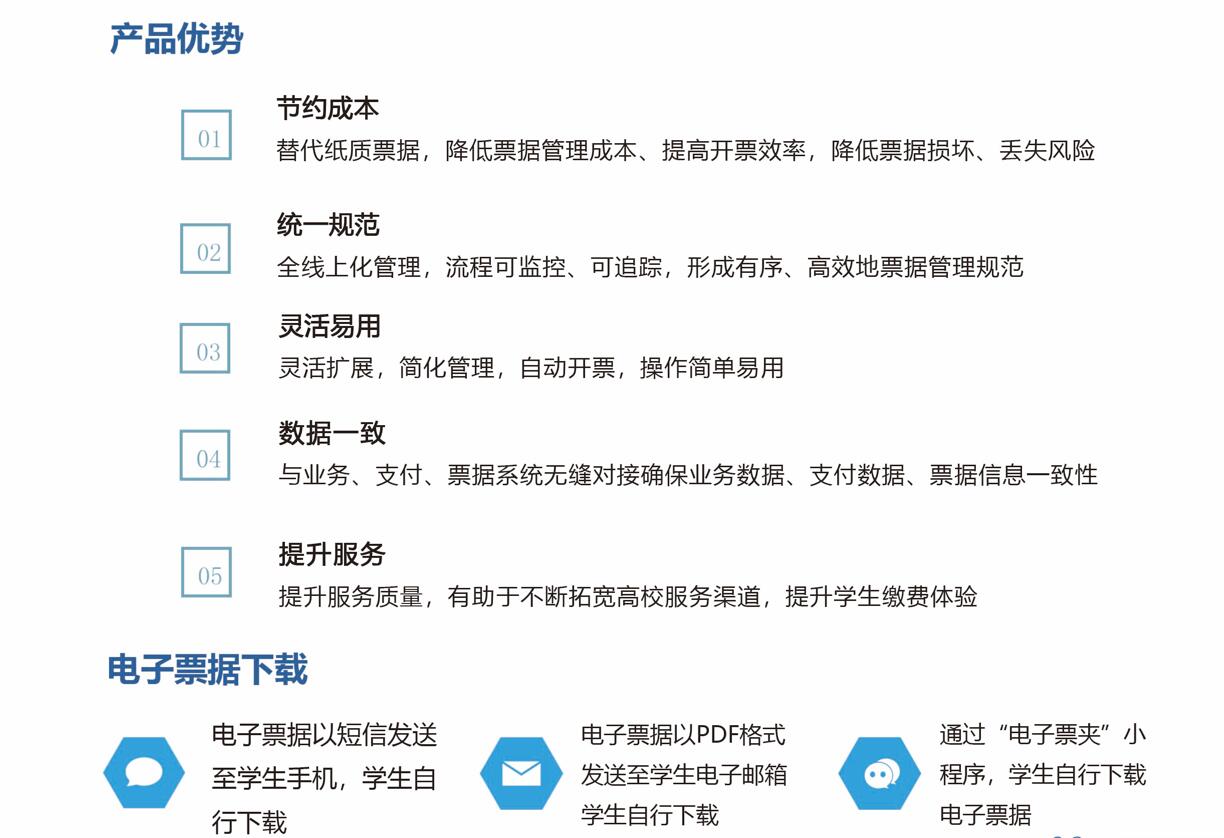 产品优势

01

节约成本

替代纸质票据，降低票据管理成本、提高开票效率，降低票据损坏、丢失风险

02

统一规范

全线上化管理，流程可监控、可追踪，形成有序、高效地票据管理规范

03

灵活易用

灵活扩展，简化管理，自动开票，操作简单易用

04

数据一致

与业务、支付、票据系统无缝对接确保业务数据、支付数据、票据信息一致性

05

提升服务

提升服务质量，有助于不断拓宽高校服务渠道，提升学生缴费体验

电子票据下载

电子票据以短信发送至学生手机，学生自行下载

电子票据以PDF格式发送至学生电子邮箱学生自行下载

通过“电子票夹”小程序，学生自行下载电子票据